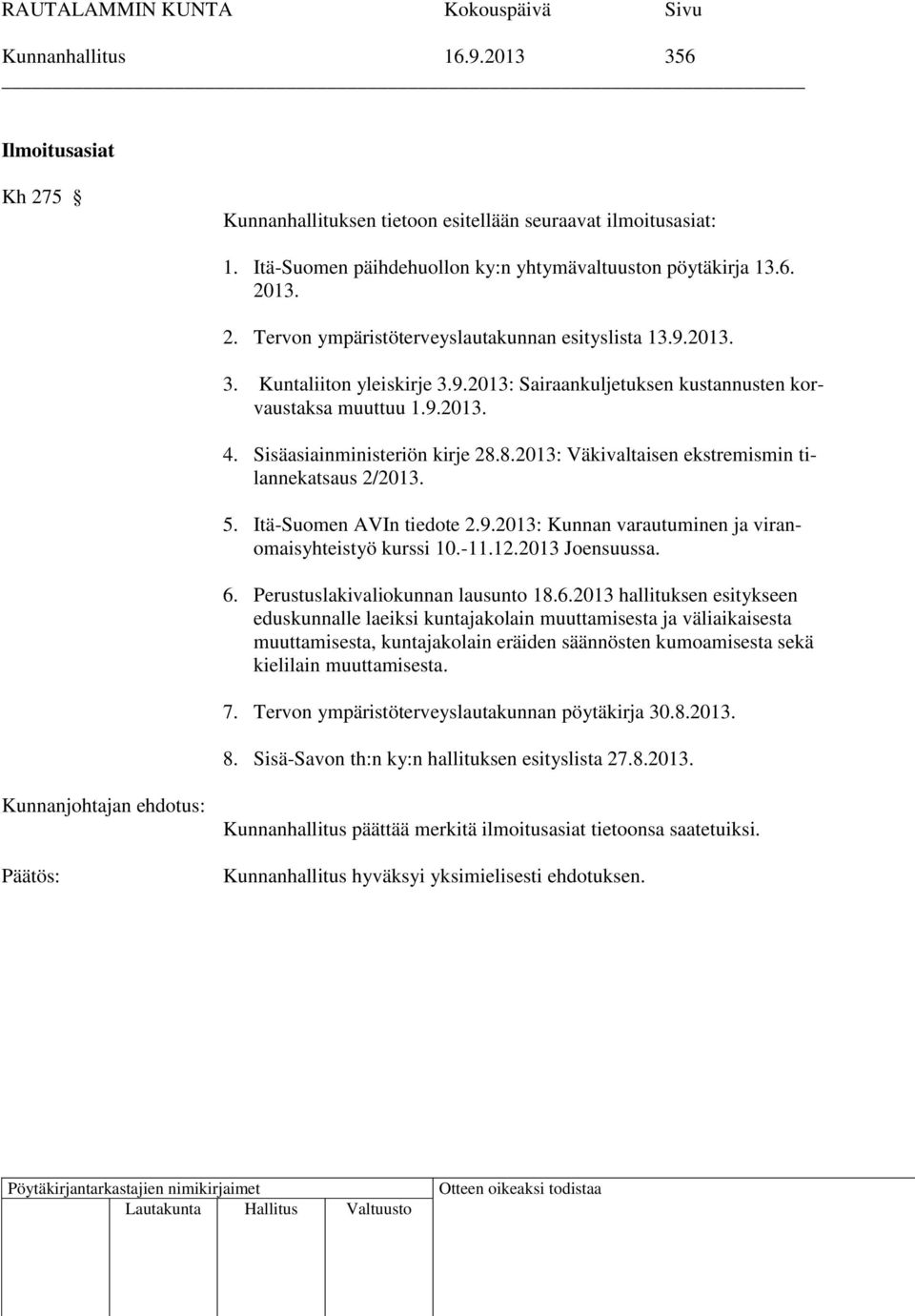 RAUTALAMMIN KUNTA Kokouspäivä Sivu
Kunnanhallitus 16.9.2013 356

Ilmoitusasiat

Kh 275 §

Kunnanhallituksen tietoon esitellään seuraavat ilmoitusasiat:

1. Itä-Suomen päihdehuollon ky:n yhtymävaltuuston pöytäkirja 13.6. 2013.

2. Tervon ympäristöterveyslautakunnan esityslista 13.9.2013.

3. Kuntaliiton yleiskirje 3.9.2013: Sairaankuljetuksen kustannusten korvaustaksa muuttuu 1.9.2013.

4. Sisäasiainministeriön kirje 28.8.2013: Väkivaltaisen ekstremismin tilannekatsaus 2/2013.

5. Itä-Suomen AVIn tiedote 2.9.2013: Kunnan varautuminen ja viranomaisyhteistyö kurssi 10.-11.12.2013 Joensuussa.

6. Perustuslakivaliokunnan lausunto 18.6.2013 hallituksen esitykseen eduskunnalle laeiksi kuntajakolain muuttamisesta ja väliaikaisesta muuttamisesta, kuntajakolain eräiden säännösten kumoamisesta sekä kielilain muuttamisesta.

7. Tervon ympäristöterveyslautakunnan pöytäkirja 30.8.2013.

8. Sisä-Savon th:n ky:n hallituksen esityslista 27.8.2013.

Kunnanjohtajan ehdotus:

Kunnanhallitus päättää merkitä ilmoitusasiat tietoonsa saatetuiksi.

Päätös:

Kunnanhallitus hyväksyi yksimielisesti ehdotuksen.

Pöytäkirjantarkastajien nimikirjaimet
Lautakunta Hallitus Valtuusto

Otteen oikeaksi todistaa